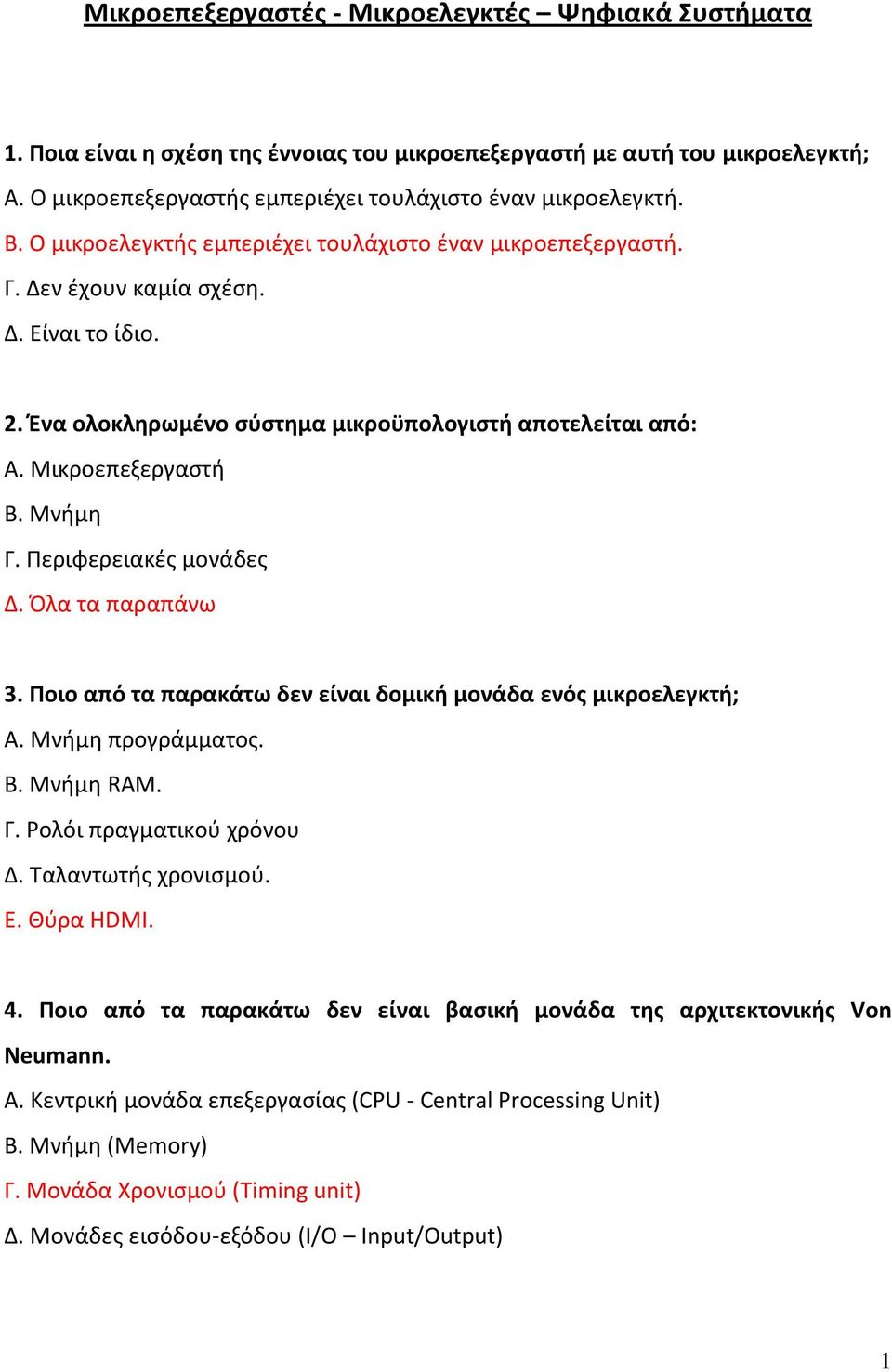 Μικροεπεξεργαστές - Μικροελεγκτές – Ψηφιακά Συστήματα

1. Ποια είναι η σχέση της έννοιας του μικροεπεξεργαστή με αυτή του μικροελεγκτή;
Α. Ο μικροεπεξεργαστής εμπεριέχει τουλάχιστο έναν μικροελεγκτή.
Β. Ο μικροελεγκτής εμπεριέχει τουλάχιστο έναν μικροεπεξεργαστή.
Γ. Δεν έχουν καμία σχέση.
Δ. Είναι το ίδιο.

2. Ένα ολοκληρωμένο σύστημα μικροϋπολογιστή αποτελείται από:
Α. Μικροεπεξεργαστή
Β. Μνήμη
Γ. Περιφερειακές μονάδες
Δ. Όλα τα παραπάνω

3. Ποιο από τα παρακάτω δεν είναι δομική μονάδα ενός μικροελεγκτή;
Α. Μνήμη προγράμματος.
Β. Μνήμη RAM.
Γ. Ρολόι πραγματικού χρόνου
Δ. Ταλαντωτής χρονισμού.
Ε. Θύρα HDMI.

4. Ποιο από τα παρακάτω δεν είναι βασική μονάδα της αρχιτεκτονικής Von Neumann.
Α. Κεντρική μονάδα επεξεργασίας (CPU - Central Processing Unit)
Β. Μνήμη (Memory)
Γ. Μονάδα Χρονισμού (Timing unit)
Δ. Μονάδες εισόδου-εξόδου (I/O – Input/Output)

1